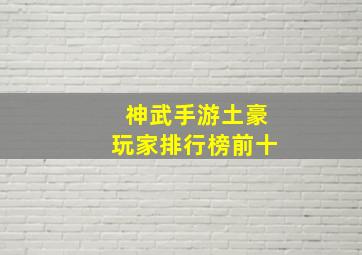 神武手游土豪
玩家排行榜前十